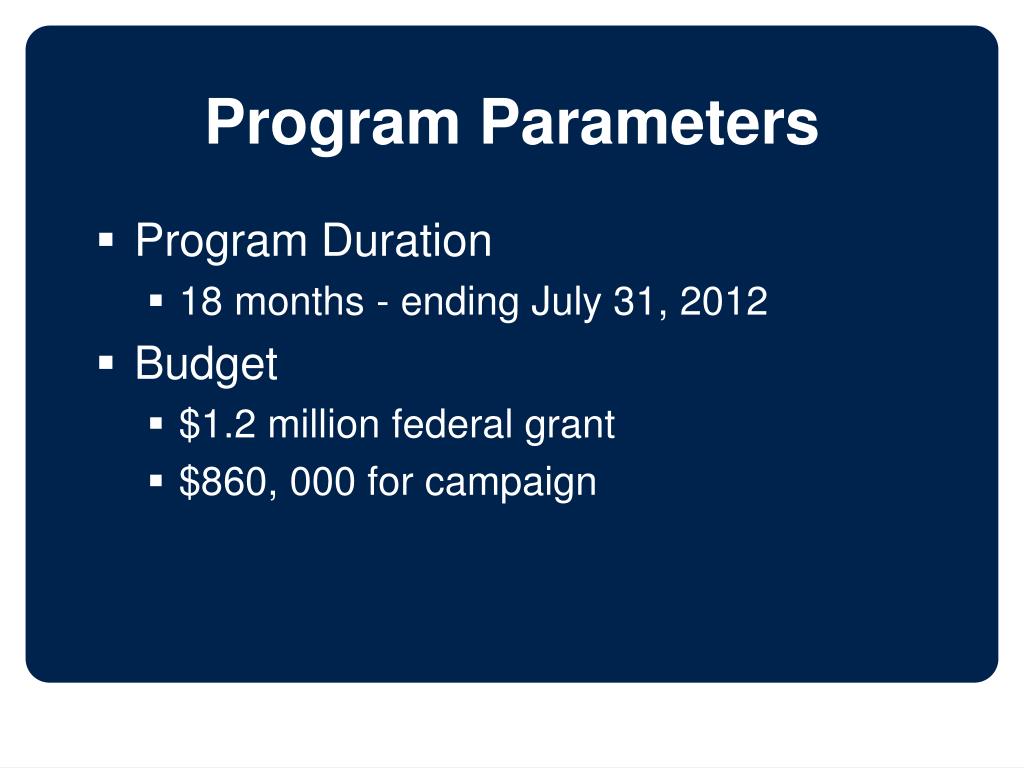 Program Parameters

- Program Duration
  - 18 months - ending July 31, 2012
- Budget
  - \$1.2 million federal grant
  - \$860, 000 for campaign